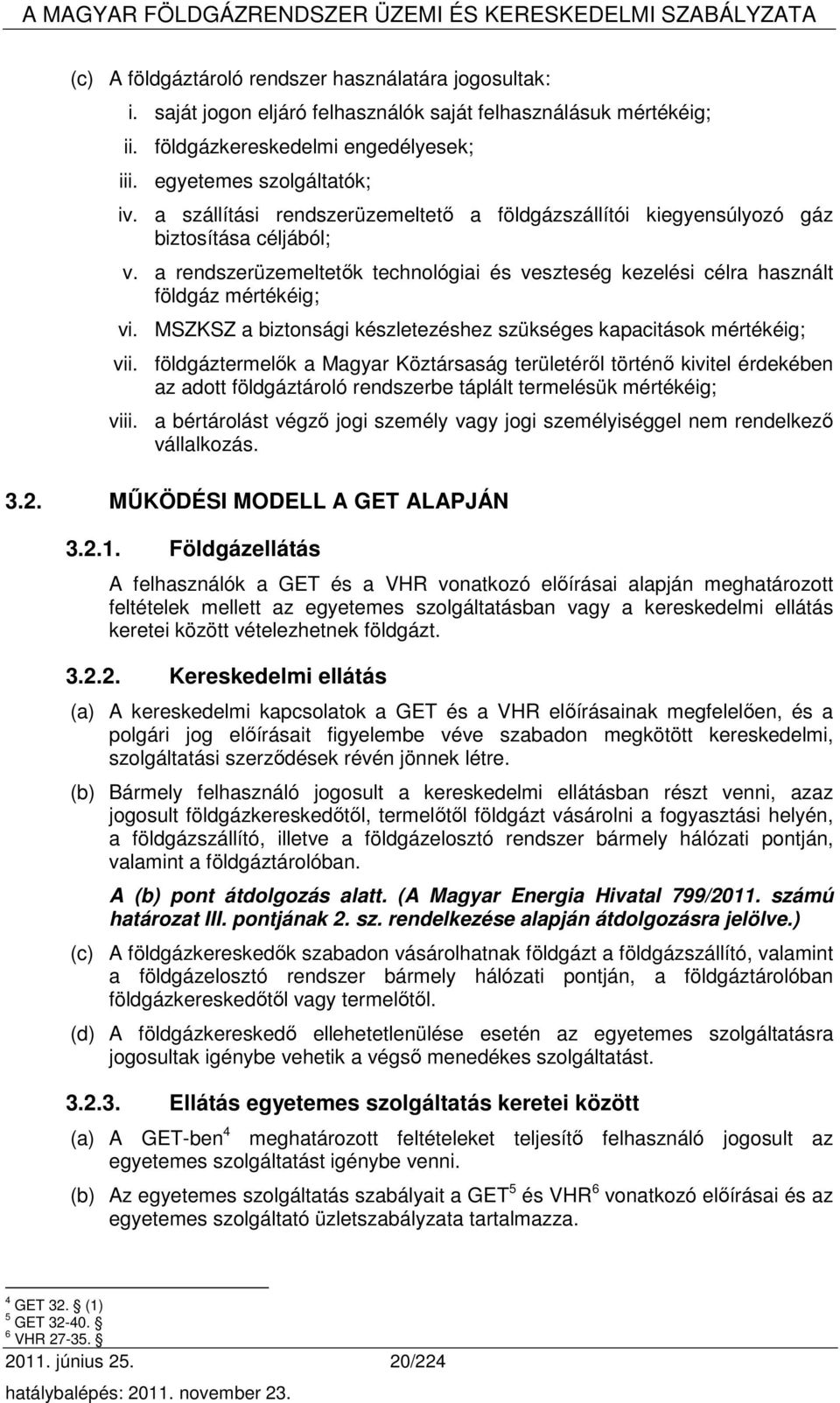 A MAGYAR FÖLDGÁZRENDSZER ÜZEMI ÉS KERESKEDELMI SZABÁLYZATA

(c) A földgáztároló rendszer használatára jogosultak:
i. saját jogon eljáró felhasználók saját felhasználásuk mértékéig;
ii. földgázkereskedelmi engedélyesek;
iii. egyetemes szolgáltatók;
iv. a szállítási rendszerüzemeltető a földgázszállítói kiegyensúlyozó gáz biztosítása céljából;
v. a rendszerüzemeltetők technológiai és veszteség kezelési célra használt földgáz mértékéig;
vi. MSZKSZ a biztonsági készletezéshez szükséges kapacitások mértékéig;
vii. földgáztermelők a Magyar Köztársaság területéről történő kivitel érdekében az adott földgáztároló rendszerbe táplált termelésük mértékéig;
viii. a bértárolást végző jogi személy vagy jogi személyiséggel nem rendelkező vállalkozás.

3.2. MŰKÖDÉSI MODELL A GET ALAPJÁN

3.2.1. Földgázellátás

A felhasználók a GET és a VHR vonatkozó előírásai alapján meghatározott feltételek mellett az egyetemes szolgáltatásban vagy a kereskedelmi ellátás keretei között vételezhetnek földgázt.

3.2.2. Kereskedelmi ellátás

(a) A kereskedelmi kapcsolatok a GET és a VHR előírásainak megfelelően, és a polgári jog előírásait figyelembe véve szabadon megkötött kereskedelmi, szolgáltatási szerződések révén jönnek létre.

(b) Bármely felhasználó jogosult a kereskedelmi ellátásban részt venni, azaz jogosult földgázkereskedőtől, termelőtől földgázt vásárolni a fogyasztási helyén, a földgázszállító, illetve a földgázelosztó rendszer bármely hálózati pontján, valamint a földgáztárolóban.

A (b) pont átdolgozás alatt. (A Magyar Energia Hivatal 799/2011. számú határozat III. pontjának 2. sz. rendelkezése alapján átdolgozásra jelölve.)

(c) A földgázkereskedők szabadon vásárolhatnak földgázt a földgázszállító, valamint a földgázelosztó rendszer bármely hálózati pontján, a földgáztárolóban földgázkereskedőtől vagy termelőtől.

(d) A földgázkereskedő ellehetetlenülése esetén az egyetemes szolgáltatásra jogosultak igénybe vehetik a végső menedékes szolgáltatást.

3.2.3. Ellátás egyetemes szolgáltatás keretei között

(a) A GET-ben$^4$ meghatározott feltételeket teljesítő felhasználó jogosult az egyetemes szolgáltatást igénybe venni.

(b) Az egyetemes szolgáltatás szabályait a GET$^5$ és VHR$^6$ vonatkozó előírásai és az egyetemes szolgáltató üzletszabályzata tartalmazza.

$^4$ GET 32. § (1)
$^5$ GET 32-40. §
$^6$ VHR 27-35. §

2011. június 25. 20/224
hatálybalépés: 2011. november 23.